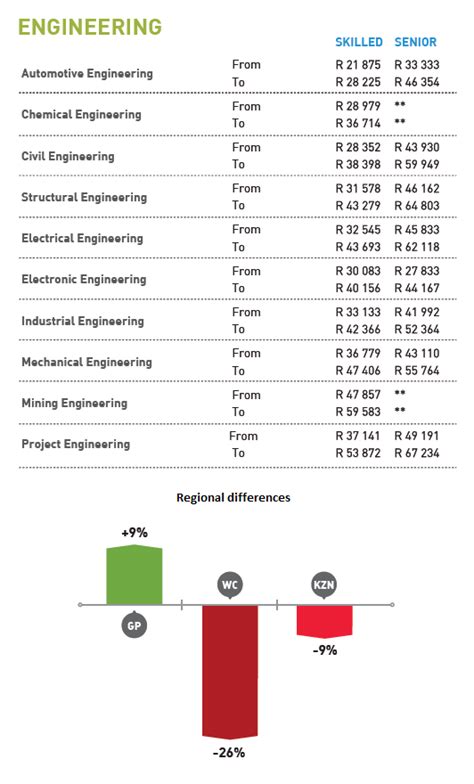 ENGINEERING

| | | SKILLED | SENIOR |
|---|---|---|---|
| Automotive Engineering | From | R 21 875 | R 33 333 |
| | To | R 28 225 | R 46 354 |
| Chemical Engineering | From | R 28 979 | ** |
| | To | R 36 714 | ** |
| Civil Engineering | From | R 28 352 | R 43 930 |
| | To | R 38 398 | R 59 949 |
| Structural Engineering | From | R 31 578 | R 46 162 |
| | To | R 43 279 | R 64 803 |
| Electrical Engineering | From | R 32 545 | R 45 833 |
| | To | R 43 693 | R 62 118 |
| Electronic Engineering | From | R 30 083 | R 27 833 |
| | To | R 40 156 | R 44 167 |
| Industrial Engineering | From | R 33 133 | R 41 992 |
| | To | R 42 366 | R 52 364 |
| Mechanical Engineering | From | R 36 779 | R 43 110 |
| | To | R 47 406 | R 55 764 |
| Mining Engineering | From | R 47 857 | ** |
| | To | R 59 583 | ** |
| Project Engineering | From | R 37 141 | R 49 191 |
| | To | R 53 872 | R 67 234 |

Regional differences

+9%
GP
WC
-26%
KZN
-9%